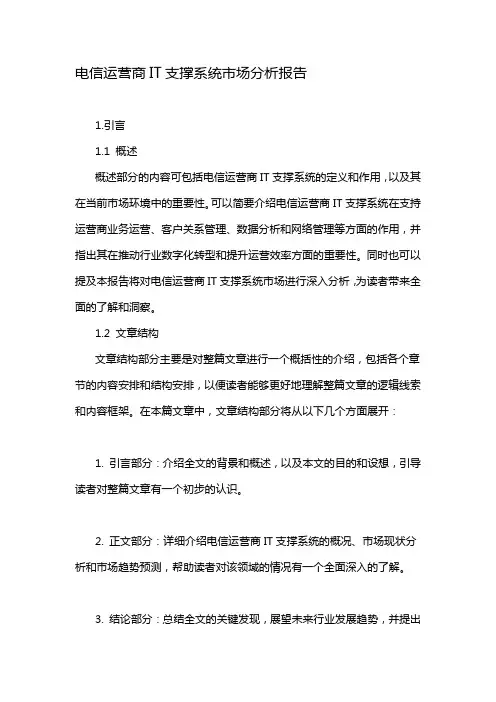 电信运营商 IT 支撑系统市场分析报告

1.引言

1.1 概述

概述部分的内容可包括电信运营商 IT 支撑系统的定义和作用，以及其在当前市场环境中的重要性。可以简要介绍电信运营商 IT 支撑系统在支持运营商业务运营、客户关系管理、数据分析和网络管理等方面的作用，并指出其在推动行业数字化转型和提升运营效率方面的重要性。同时也可以提及本报告将对电信运营商 IT 支撑系统市场进行深入分析，为读者带来全面的了解和洞察。

1.2 文章结构

文章结构部分主要是对整篇文章进行一个概括性的介绍，包括各个章节的内容安排和结构安排，以便读者能够更好地理解整篇文章的逻辑线索和内容框架。在本篇文章中，文章结构部分将从以下几个方面展开：

1. 引言部分：介绍全文的背景和概述，以及本文的目的和设想，引导读者对整篇文章有一个初步的认识。

2. 正文部分：详细介绍电信运营商 IT 支撑系统的概况、市场现状分析和市场趋势预测，帮助读者对该领域的情况有一个全面深入的了解。

3. 结论部分：总结全文的关键发现，展望未来行业发展趋势，并提出